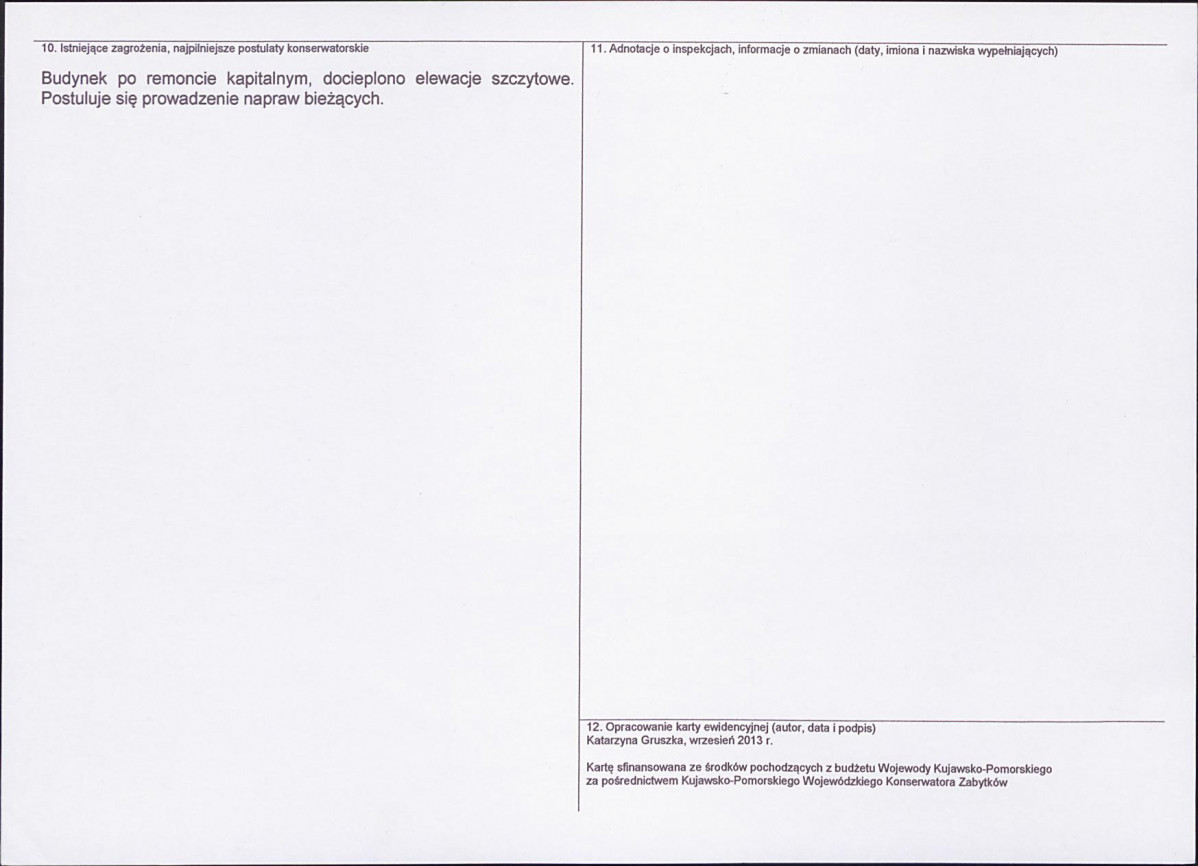 10. Istniejące zagrożenia, najpilniejsze postulaty konserwatorskie

Budynek po remoncie kapitalnym, docieplono elewacje szczytowe. Postuluje się prowadzenie napraw bieżących.

11. Adnotacje o inspekcjach, informacje o zmianach (daty, imiona i nazwiska wypełniających)

12. Opracowanie karty ewidencyjnej (autor, data i podpis)
Katarzyna Gruszka, wrzesień 2013 r.

Kartę sfinansowana ze środków pochodzących z budżetu Wojewody Kujawsko-Pomorskiego za pośrednictwem Kujawsko-Pomorskiego Wojewódzkiego Konserwatora Zabytków